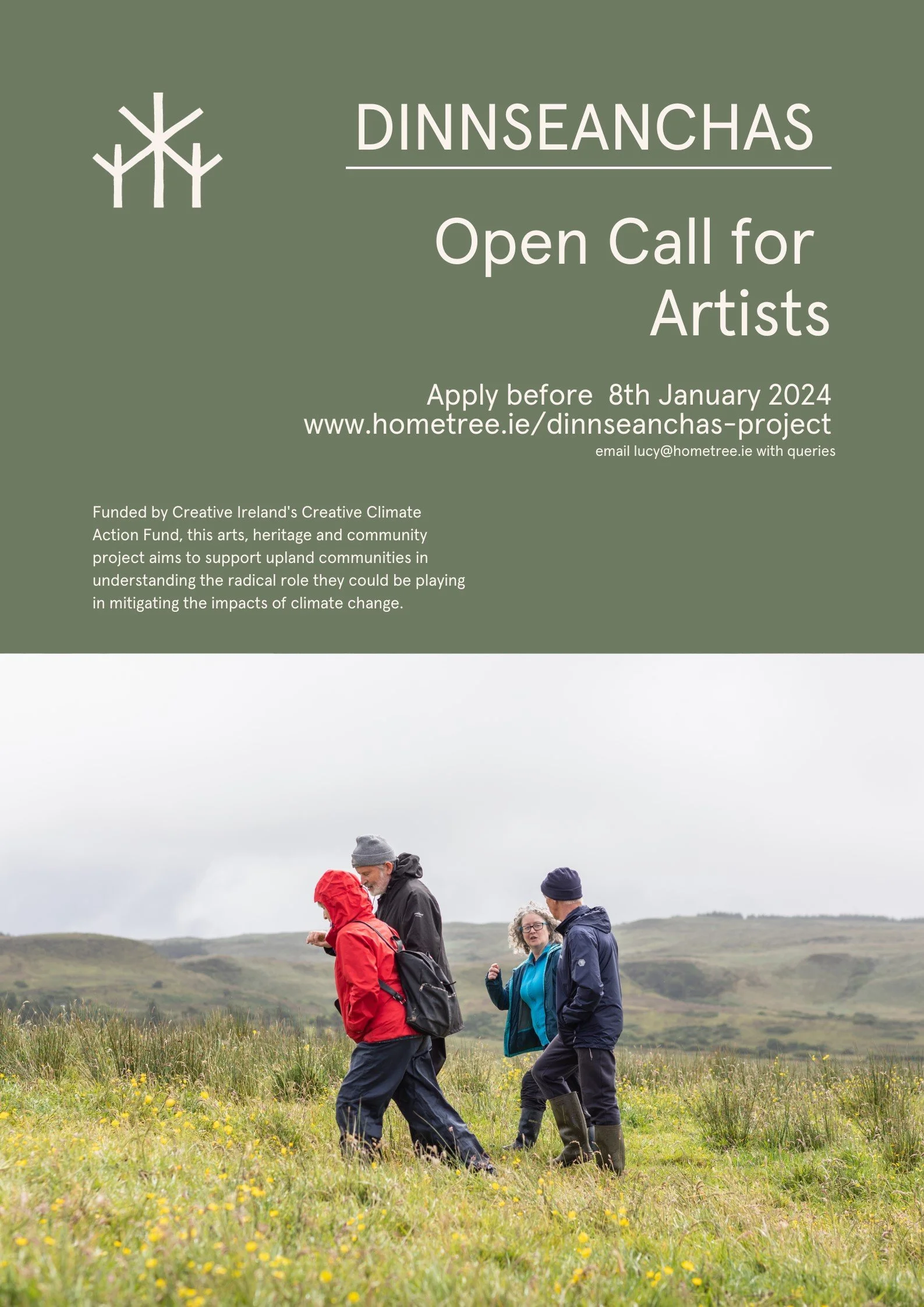 DINNSEANCHAS

Open Call for Artists

Apply before 8th January 2024
www.hometree.ie/dinnseanchas-project
email lucy@hometree.ie with queries

Funded by Creative Ireland's Creative Climate Action Fund, this arts, heritage and community project aims to support upland communities in understanding the radical role they could be playing in mitigating the impacts of climate change.